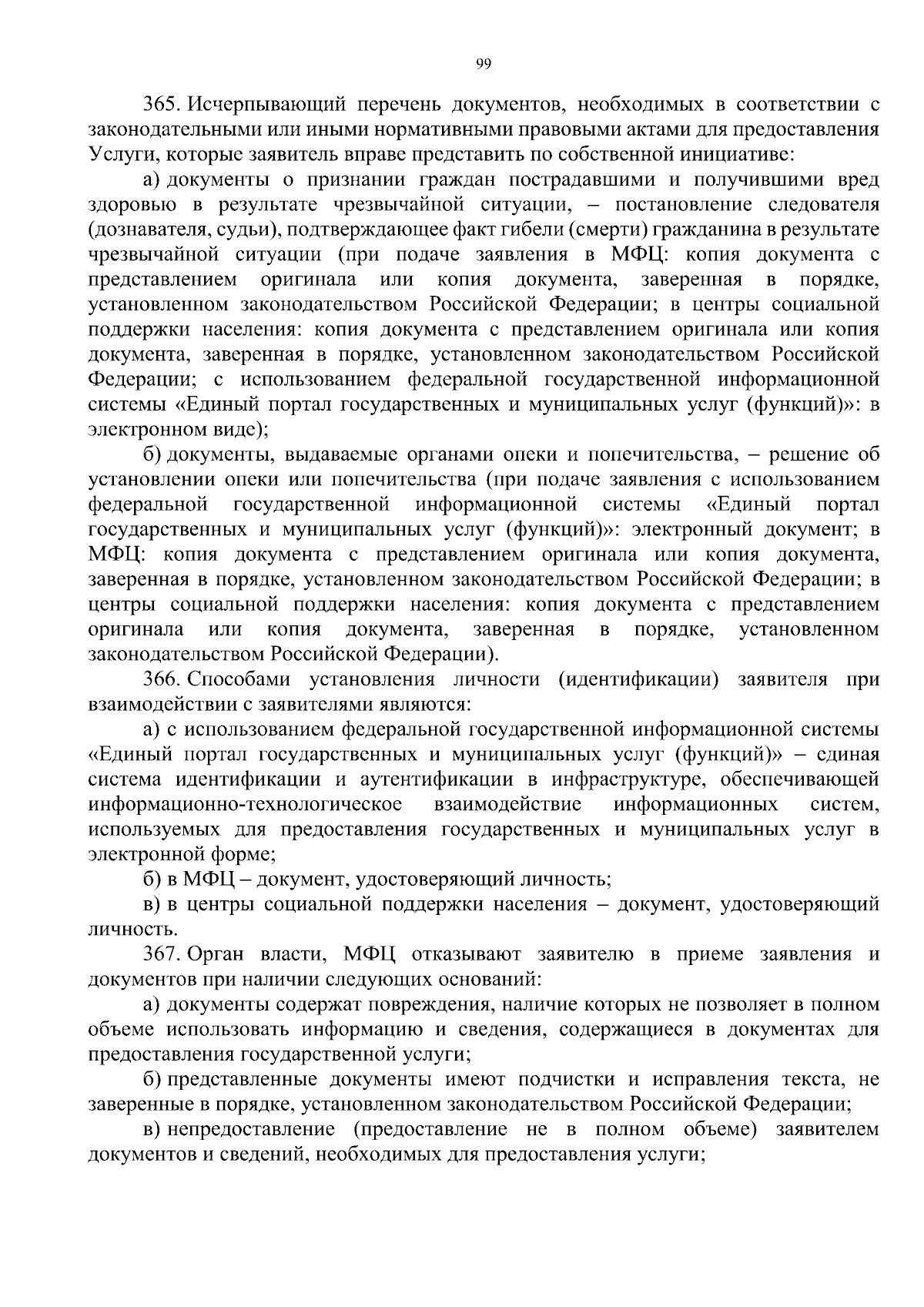 99

365. Исчерпывающий перечень документов, необходимых в соответствии с законодательными или иными нормативными правовыми актами для предоставления Услуги, которые заявитель вправе представить по собственной инициативе:

а) документы о признании граждан пострадавшими и получившими вред здоровью в результате чрезвычайной ситуации, – постановление следователя (дознавателя, судьи), подтверждающее факт гибели (смерти) гражданина в результате чрезвычайной ситуации (при подаче заявления в МФЦ: копия документа с представлением оригинала или копия документа, заверенная в порядке, установленном законодательством Российской Федерации; в центры социальной поддержки населения: копия документа с представлением оригинала или копия документа, заверенная в порядке, установленном законодательством Российской Федерации; с использованием федеральной государственной информационной системы «Единый портал государственных и муниципальных услуг (функций)»: в электронном виде);

б) документы, выдаваемые органами опеки и попечительства, – решение об установлении опеки или попечительства (при подаче заявления с использованием федеральной государственной информационной системы «Единый портал государственных и муниципальных услуг (функций)»: электронный документ; в МФЦ: копия документа с представлением оригинала или копия документа, заверенная в порядке, установленном законодательством Российской Федерации; в центры социальной поддержки населения: копия документа с представлением оригинала или копия документа, заверенная в порядке, установленном законодательством Российской Федерации).

366. Способами установления личности (идентификации) заявителя при взаимодействии с заявителями являются:

а) с использованием федеральной государственной информационной системы «Единый портал государственных и муниципальных услуг (функций)» – единая система идентификации и аутентификации в инфраструктуре, обеспечивающей информационно-технологическое взаимодействие информационных систем, используемых для предоставления государственных и муниципальных услуг в электронной форме;

б) в МФЦ – документ, удостоверяющий личность;

в) в центры социальной поддержки населения – документ, удостоверяющий личность.

367. Орган власти, МФЦ отказывают заявителю в приеме заявления и документов при наличии следующих оснований:

а) документы содержат повреждения, наличие которых не позволяет в полном объеме использовать информацию и сведения, содержащиеся в документах для предоставления государственной услуги;

б) представленные документы имеют подчистки и исправления текста, не заверенные в порядке, установленном законодательством Российской Федерации;

в) непредоставление (предоставление не в полном объеме) заявителем документов и сведений, необходимых для предоставления услуги;